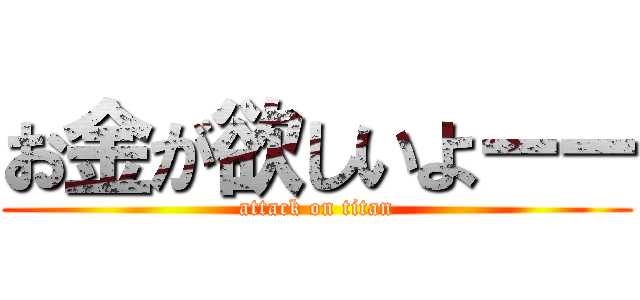 お金が欲しいよーー
attack on titan